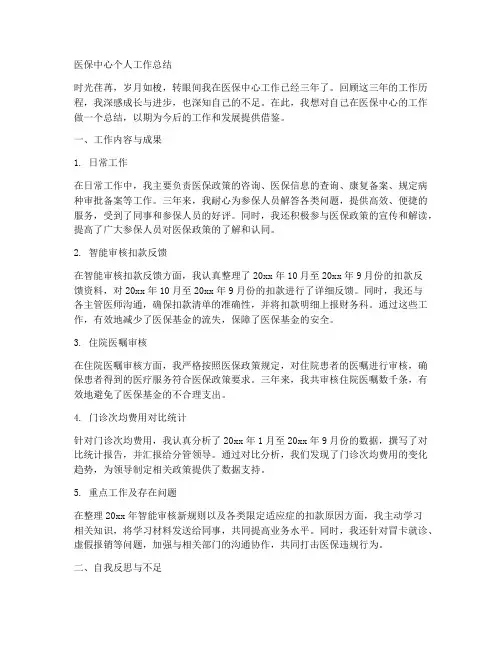 医保中心个人工作总结

时光荏苒，岁月如梭，转眼间我在医保中心工作已经三年了。回顾这三年的工作历程，我深感成长与进步，也深知自己的不足。在此，我想对自己在医保中心的工作做一个总结，以期为今后的工作和发展提供借鉴。

一、工作内容与成果

1. 日常工作

在日常工作中，我主要负责医保政策的咨询、医保信息的查询、康复备案、规定病种审批备案等工作。三年来，我耐心为参保人员解答各类问题，提供高效、便捷的服务，受到了同事和参保人员的好评。同时，我还积极参与医保政策的宣传和解读，提高了广大参保人员对医保政策的了解和认同。

2. 智能审核扣款反馈

在智能审核扣款反馈方面，我认真整理了20xx年10月至20xx年9月份的扣款反馈资料，对20xx年10月至20xx年9月份的扣款进行了详细反馈。同时，我还与各主管医师沟通，确保扣款清单的准确性，并将扣款明细上报财务科。通过这些工作，有效地减少了医保基金的流失，保障了医保基金的安全。

3. 住院医嘱审核

在住院医嘱审核方面，我严格按照医保政策规定，对住院患者的医嘱进行审核，确保患者得到的医疗服务符合医保政策要求。三年来，我共审核住院医嘱数千条，有效地避免了医保基金的不合理支出。

4. 门诊次均费用对比统计

针对门诊次均费用，我认真分析了20xx年1月至20xx年9月份的数据，撰写了对比统计报告，并汇报给分管领导。通过对比分析，我们发现了门诊次均费用的变化趋势，为领导制定相关政策提供了数据支持。

5. 重点工作及存在问题

在整理20xx年智能审核新规则以及各类限定适应症的扣款原因方面，我主动学习相关知识，将学习材料发送给同事，共同提高业务水平。同时，我还针对冒卡就诊、虚假报销等问题，加强与相关部门的沟通协作，共同打击医保违规行为。

二、自我反思与不足